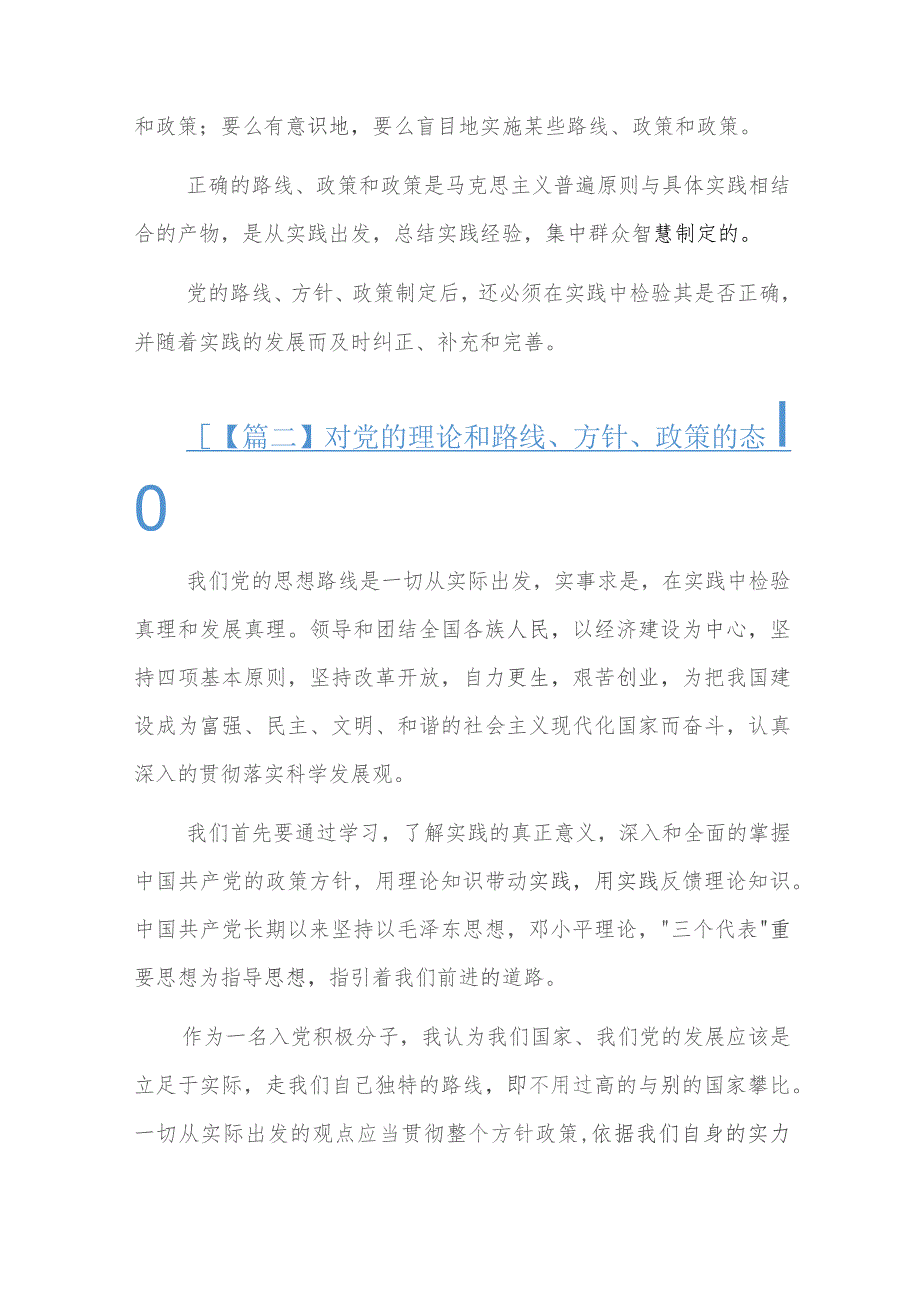 和政策；要么有意识地，要么盲目地实施某些路线、政策和政策。

正确的路线、政策和政策是马克思主义普遍原则与具体实践相结合的产物，是从实践出发，总结实践经验，集中群众智慧制定的。

党的路线、方针、政策制定后，还必须在实践中检验其是否正确，并随着实践的发展而及时纠正、补充和完善。

［【篇二】对党的理论和路线、方针、政策的态

0

我们党的思想路线是一切从实际出发，实事求是，在实践中检验真理和发展真理。领导和团结全国各族人民，以经济建设为中心，坚持四项基本原则，坚持改革开放，自力更生，艰苦创业，为把我国建设成为富强、民主、文明、和谐的社会主义现代化国家而奋斗，认真深入的贯彻落实科学发展观。

我们首先要通过学习，了解实践的真正意义，深入和全面的掌握中国共产党的政策方针，用理论知识带动实践，用实践反馈理论知识。中国共产党长期以来坚持以毛泽东思想，邓小平理论，"三个代表"重要思想为指导思想，指引着我们前进的道路。

作为一名入党积极分子，我认为我们国家、我们党的发展应该是立足于实际，走我们自己独特的路线，即不用过高的与别的国家攀比。一切从实际出发的观点应当贯彻整个方针政策,依据我们自身的实力